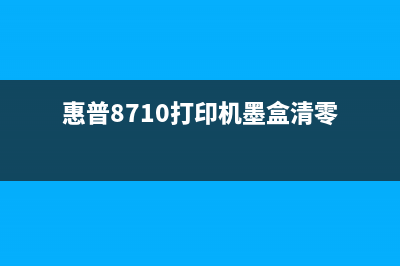 惠普8710打印机墨盒清零